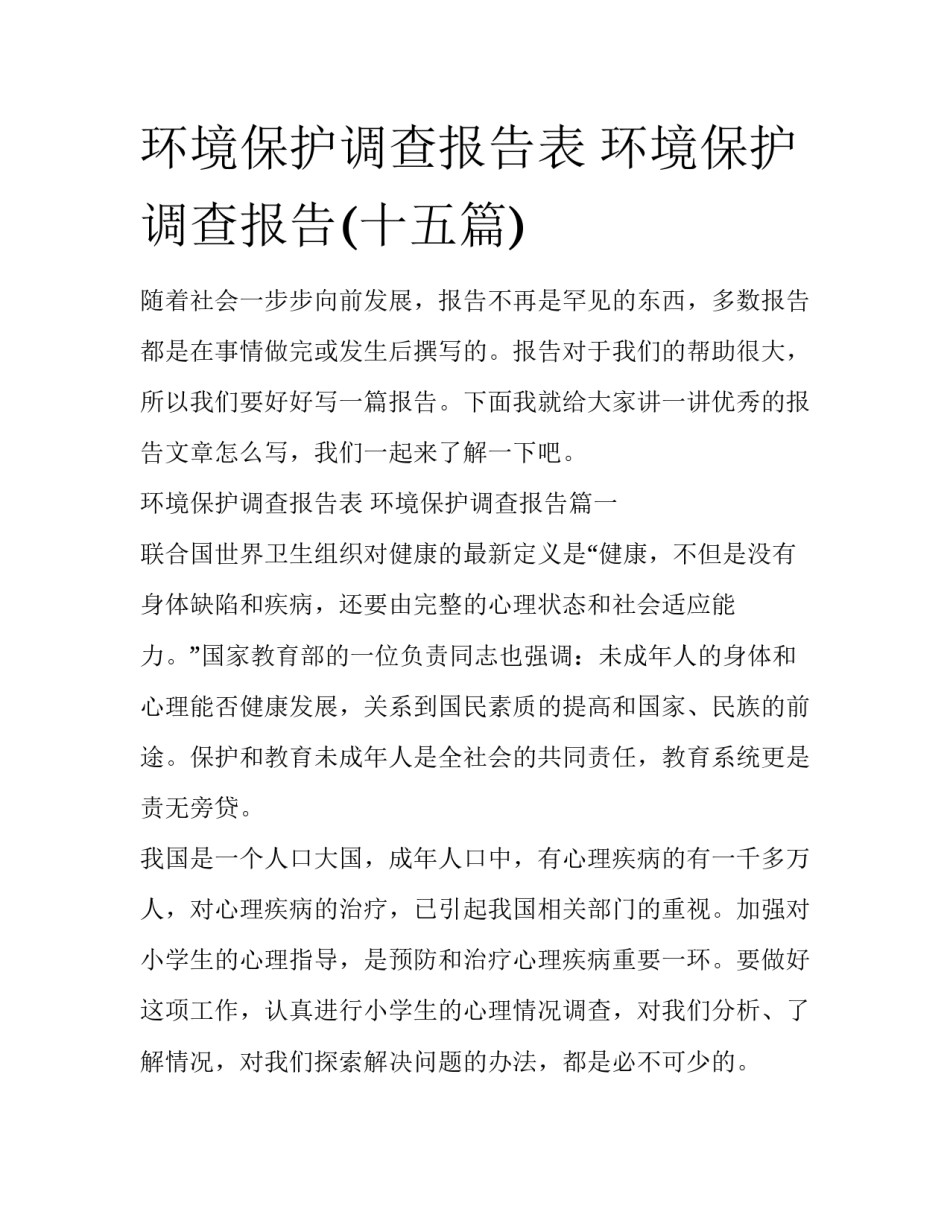 环境保护调查报告表 环境保护调查报告(十五篇)

随着社会一步步向前发展，报告不再是罕见的东西，多数报告都是在事情做完或发生后撰写的。报告对于我们的帮助很大，所以我们要好好写一篇报告。下面我就给大家讲一讲优秀的报告文章怎么写，我们一起来了解一下吧。

环境保护调查报告表 环境保护调查报告篇一

联合国世界卫生组织对健康的最新定义是“健康，不但是没有身体缺陷和疾病，还要由完整的心理状态和社会适应能力。”国家教育部的一位负责同志也强调：未成年人的身体和心理能否健康发展，关系到国民素质的提高和国家、民族的前途。保护和教育未成年人是全社会的共同责任，教育系统更是责无旁贷。

我国是一个人口大国，成年人口中，有心理疾病的有一千多万人，对心理疾病的治疗，已引起我国相关部门的重视。加强对小学生的心理指导，是预防和治疗心理疾病重要一环。要做好这项工作，认真进行小学生的心理情况调查，对我们分析、了解情况，对我们探索解决问题的办法，都是必不可少的。